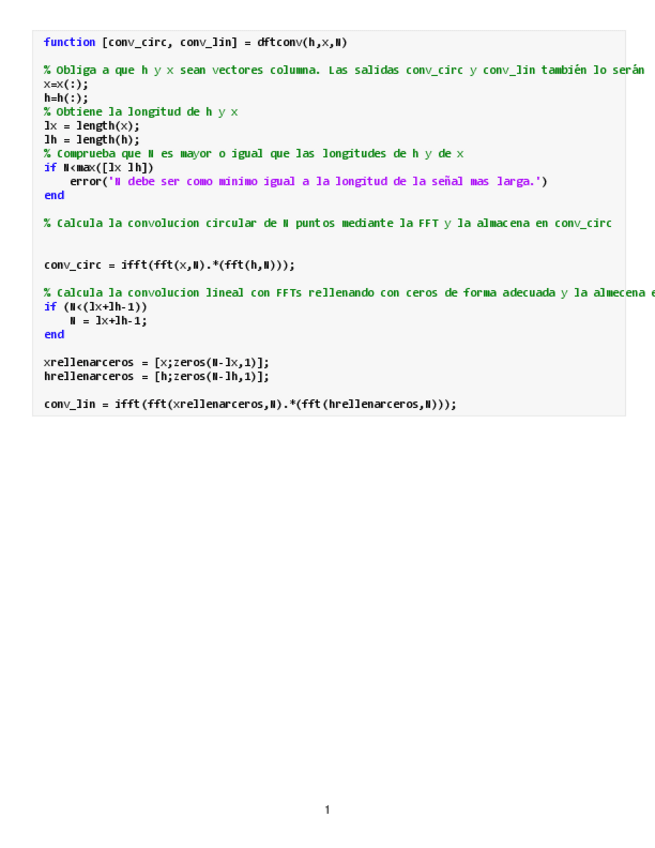 function [conv_circ, conv_lin] = dftconv(h,x,N)

% Obliga a que h y x sean vectores columna. Las salidas conv_circ y conv_lin también lo serán
x=x(:);
h=h(:);
% Obtiene la longitud de h y x
lx = length(x);
lh = length(h);
% Comprueba que N es mayor o igual que las longitudes de h y de x
if N<max([lx lh])
    error('N debe ser como minimo igual a la longitud de la señal mas larga.')
end

% Calcula la convolucion circular de N puntos mediante la FFT y la almacena en conv_circ


conv_circ = ifft(fft(x,N).*(fft(h,N)));

% Calcula la convolucion lineal con FFTs rellenando con ceros de forma adecuada y la almecena e
if (N<(lx+lh-1))
    N = lx+lh-1;
end

xrellenarceros = [x;zeros(N-lx,1)];
hrellenarceros = [h;zeros(N-lh,1)];

conv_lin = ifft(fft(xrellenarceros,N).*(fft(hrellenarceros,N)));

1